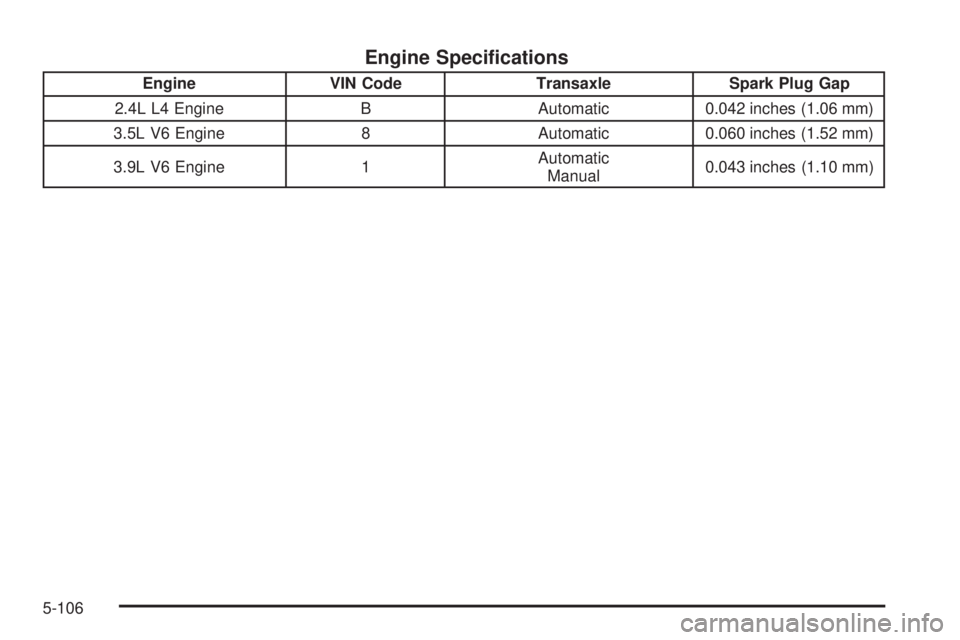 Engine Specifications

| Engine | VIN Code | Transaxle | Spark Plug Gap |
|---|---|---|---|
| 2.4L L4 Engine | B | Automatic | 0.042 inches (1.06 mm) |
| 3.5L V6 Engine | 8 | Automatic | 0.060 inches (1.52 mm) |
| 3.9L V6 Engine | 1 | Automatic Manual | 0.043 inches (1.10 mm) |

5-106

carmanualsonline.info